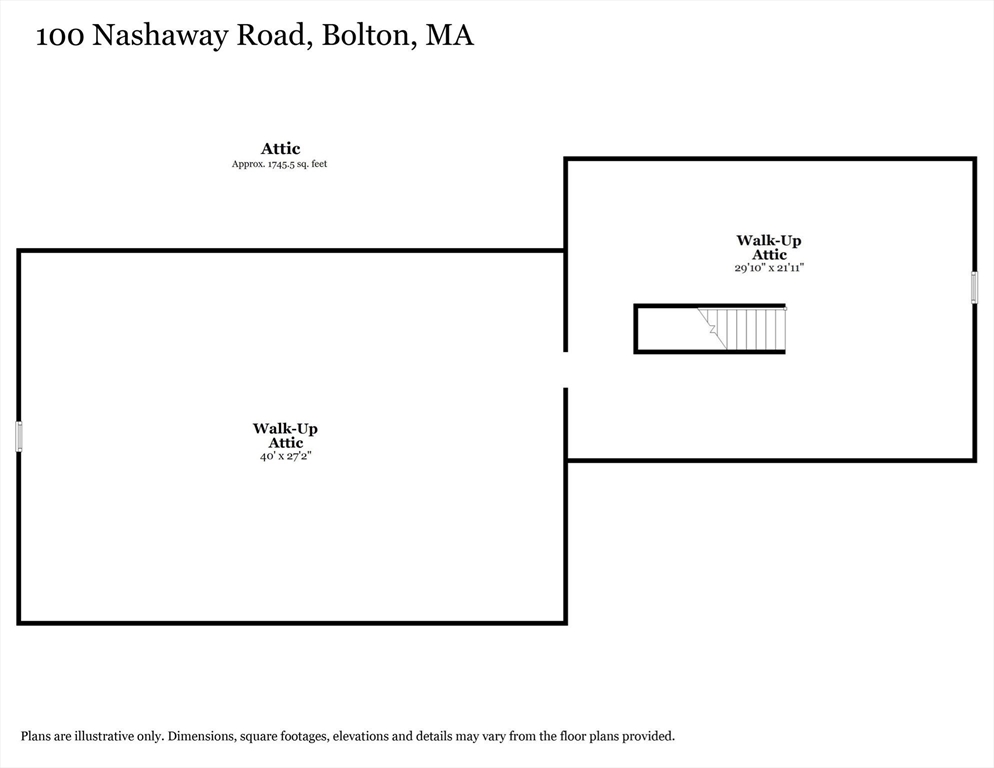 100 Nashaway Road, Bolton, MA

Attic
Approx. 1745.5 sq. feet

Walk-Up Attic
29'10" x 21'11"

Walk-Up Attic
40' x 27'2"

Plans are illustrative only. Dimensions, square footages, elevations and details may vary from the floor plans provided.